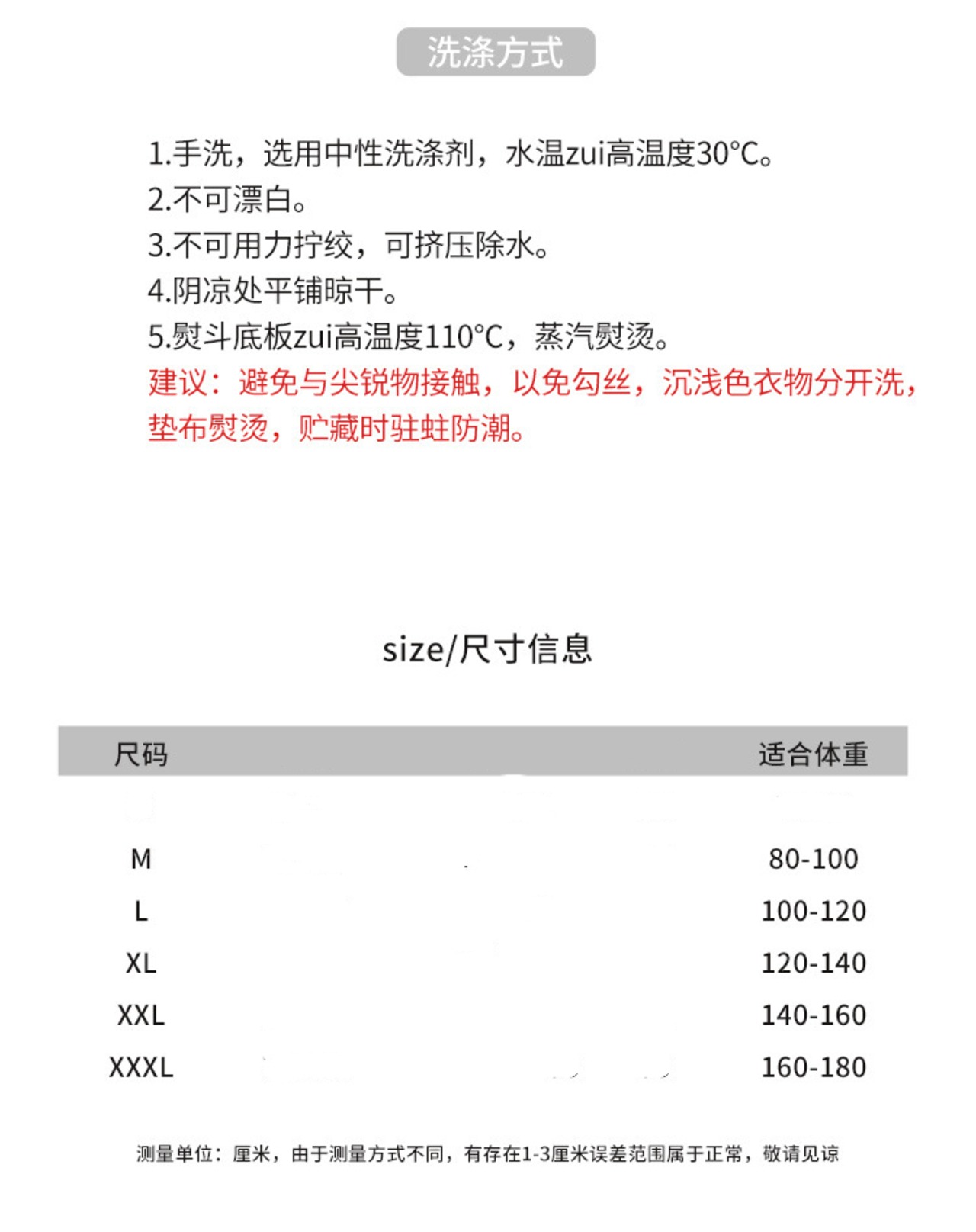 洗涤方式

1.手洗，选用中性洗涤剂，水温zui高温度30°C。
2.不可漂白。
3.不可用力拧绞，可挤压除水。
4.阴凉处平铺晾干。
5.熨斗底板zui高温度110°C，蒸汽熨烫。
建议：避免与尖锐物接触，以免勾丝，沉浅色衣物分开洗，垫布熨烫，贮藏时驻蛀防潮。

size/尺寸信息

| 尺码 | 适合体重 |
|---|---|
| M | 80-100 |
| L | 100-120 |
| XL | 120-140 |
| XXL | 140-160 |
| XXXL | 160-180 |

测量单位：厘米，由于测量方式不同，有存在1-3厘米误差范围属于正常，敬请见谅